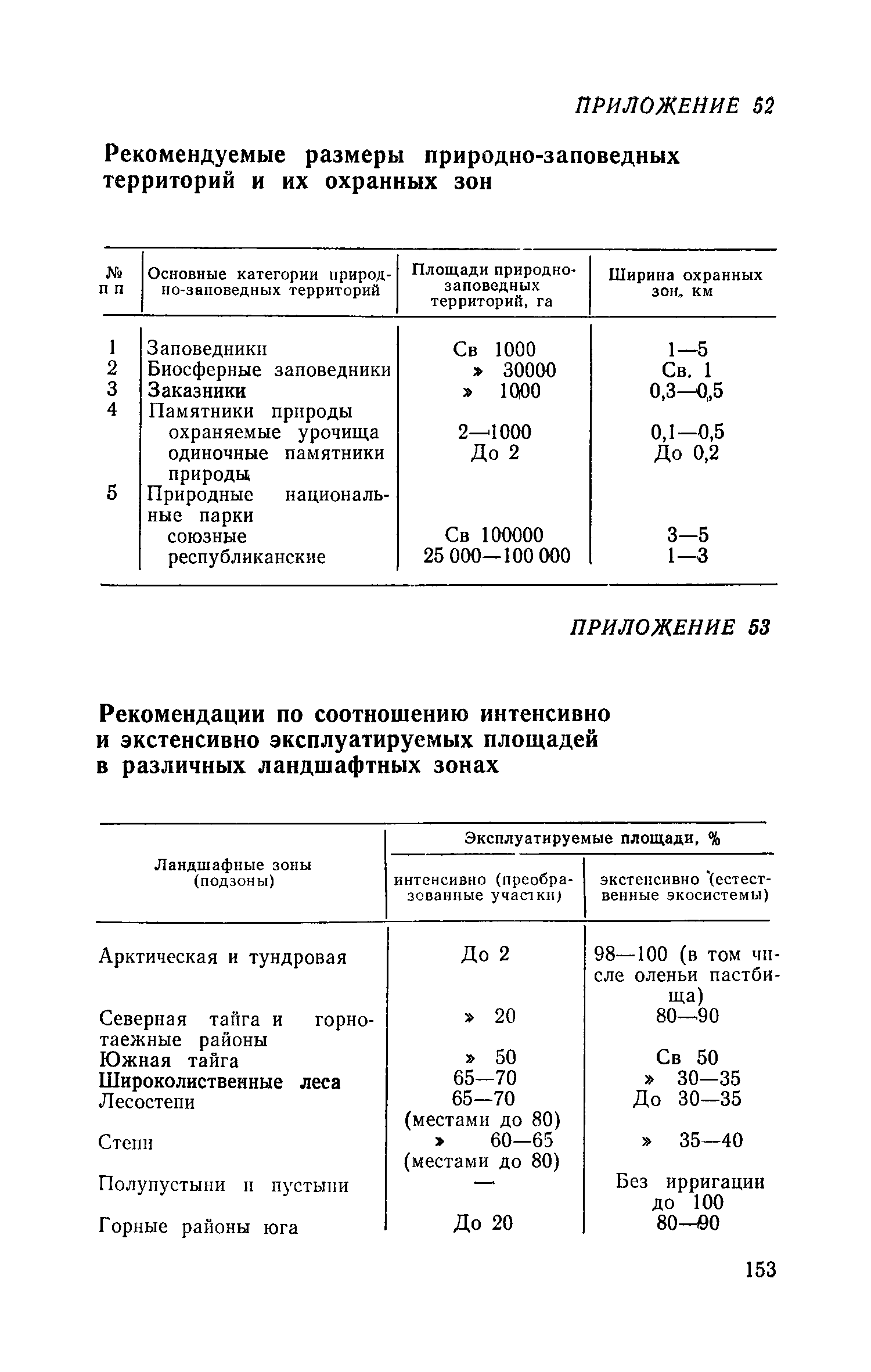 ПРИЛОЖЕНИЕ 52

Рекомендуемые размеры природно-заповедных территорий и их охранных зон

| № п п | Основные категории природно-заповедных территорий | Площади природно-заповедных территорий, га | Ширина охранных зон, км |
|---|---|---|---|
| 1 | Заповедники | Св 1000 | 1—5 |
| 2 | Биосферные заповедники | » 30000 | Св. 1 |
| 3 | Заказники | » 1000 | 0,3—0,5 |
| 4 | Памятники природы | | |
| | охраняемые урочища | 2—1000 | 0,1—0,5 |
| | одиночные памятники природы | До 2 | До 0,2 |
| 5 | Природные национальные парки | | |
| | союзные | Св 100000 | 3—5 |
| | республиканские | 25 000—100 000 | 1—3 |

ПРИЛОЖЕНИЕ 53

Рекомендации по соотношению интенсивно и экстенсивно эксплуатируемых площадей в различных ландшафтных зонах

| Ландшафные зоны (подзоны) | Эксплуатируемые площади, % интенсивно (преобразованные участки) | Эксплуатируемые площади, % экстенсивно (естественные экосистемы) |
|---|---|---|
| Арктическая и тундровая | До 2 | 98—100 (в том числе оленьи пастбища) |
| Северная тайга и горнотаежные районы | » 20 | 80—90 |
| Южная тайга | » 50 | Св 50 |
| Широколиственные леса | 65—70 | » 30—35 |
| Лесостепи | 65—70 (местами до 80) | До 30—35 |
| Степи | » 60—65 (местами до 80) | » 35—40 |
| Полупустыни и пустыни | — | Без ирригации до 100 |
| Горные районы юга | До 20 | 80—90 |

153